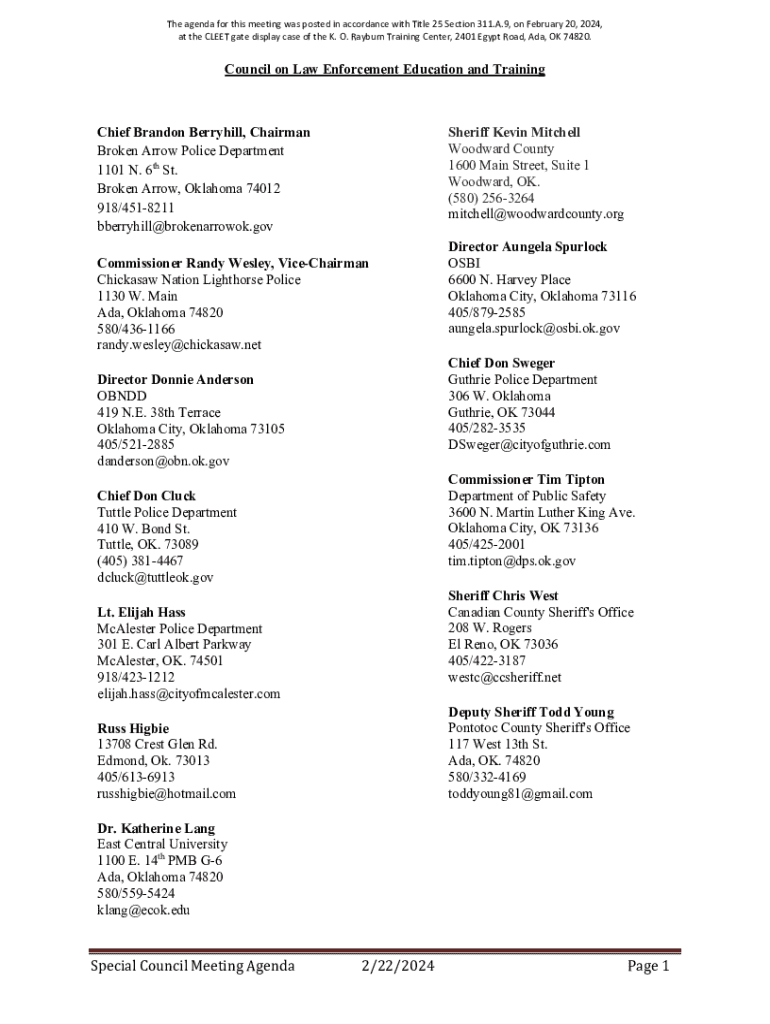 The agenda for this meeting was posted in accordance with Title 25 Section 311.A.9, on February 20, 2024, at the CLEET gate display case of the K. O. Rayburn Training Center, 2401 Egypt Road, Ada, OK 74820.

Council on Law Enforcement Education and Training

Chief Brandon Berryhill, Chairman
Broken Arrow Police Department
1101 N. 6$^{th}$ St.
Broken Arrow, Oklahoma 74012
918/451-8211
bberryhill@brokenarrowok.gov

Commissioner Randy Wesley, Vice-Chairman
Chickasaw Nation Lighthorse Police
1130 W. Main
Ada, Oklahoma 74820
580/436-1166
randy.wesley@chickasaw.net

Director Donnie Anderson
OBNDD
419 N.E. 38th Terrace
Oklahoma City, Oklahoma 73105
405/521-2885
danderson@obn.ok.gov

Chief Don Cluck
Tuttle Police Department
410 W. Bond St.
Tuttle, OK. 73089
(405) 381-4467
dcluck@tuttleok.gov

Lt. Elijah Hass
McAlester Police Department
301 E. Carl Albert Parkway
McAlester, OK. 74501
918/423-1212
elijah.hass@cityofmcalester.com

Russ Higbie
13708 Crest Glen Rd.
Edmond, Ok. 73013
405/613-6913
russhigbie@hotmail.com

Dr. Katherine Lang
East Central University
1100 E. 14$^{th}$ PMB G-6
Ada, Oklahoma 74820
580/559-5424
klang@ecok.edu

Sheriff Kevin Mitchell
Woodward County
1600 Main Street, Suite 1
Woodward, OK.
(580) 256-3264
mitchell@woodwardcounty.org

Director Aungela Spurlock
OSBI
6600 N. Harvey Place
Oklahoma City, Oklahoma 73116
405/879-2585
aungela.spurlock@osbi.ok.gov

Chief Don Sweger
Guthrie Police Department
306 W. Oklahoma
Guthrie, OK 73044
405/282-3535
DSweger@cityofguthrie.com

Commissioner Tim Tipton
Department of Public Safety
3600 N. Martin Luther King Ave.
Oklahoma City, OK 73136
405/425-2001
tim.tipton@dps.ok.gov

Sheriff Chris West
Canadian County Sheriff's Office
208 W. Rogers
El Reno, OK 73036
405/422-3187
westc@ccsheriff.net

Deputy Sheriff Todd Young
Pontotoc County Sheriff's Office
117 West 13th St.
Ada, OK. 74820
580/332-4169
toddyoung81@gmail.com

Special Council Meeting Agenda 2/22/2024 Page 1